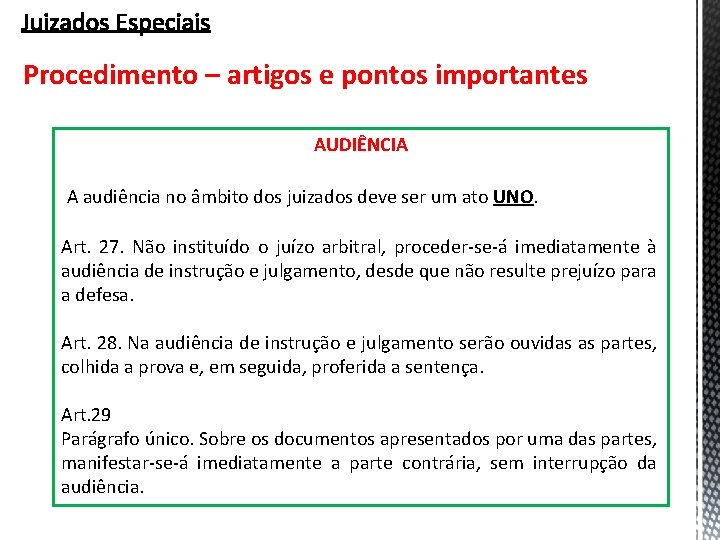 Juizados Especiais

Procedimento – artigos e pontos importantes

AUDIÊNCIA

A audiência no âmbito dos juizados deve ser um ato UNO.

Art. 27. Não instituído o juízo arbitral, proceder-se-á imediatamente à audiência de instrução e julgamento, desde que não resulte prejuízo para a defesa.

Art. 28. Na audiência de instrução e julgamento serão ouvidas as partes, colhida a prova e, em seguida, proferida a sentença.

Art.29
Parágrafo único. Sobre os documentos apresentados por uma das partes, manifestar-se-á imediatamente a parte contrária, sem interrupção da audiência.